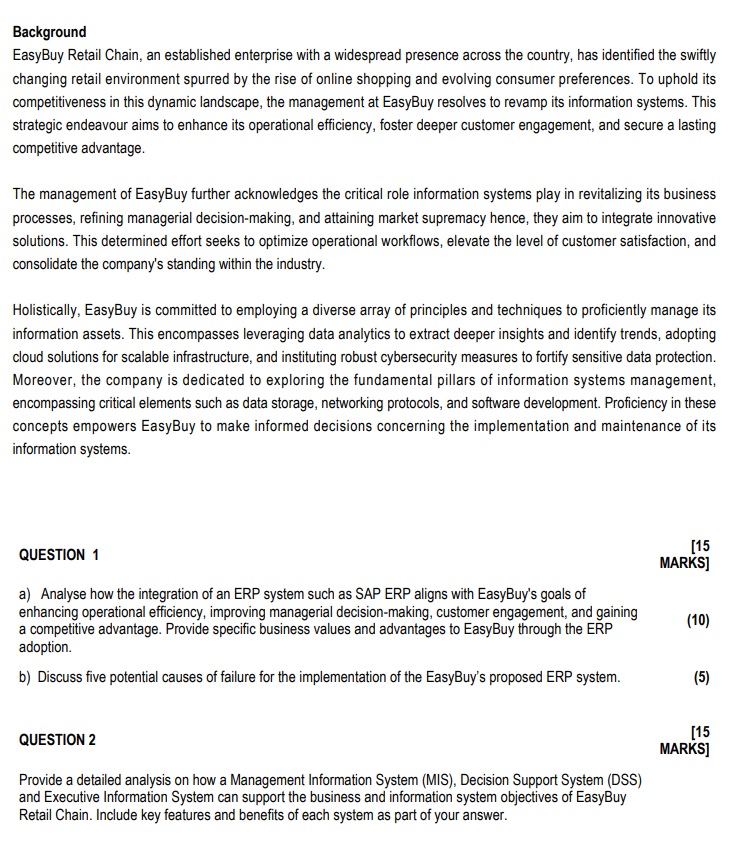 Background
EasyBuy Retail Chain, an established enterprise with a widespread presence across the country, has identified the swiftly changing retail environment spurred by the rise of online shopping and evolving consumer preferences. To uphold its competitiveness in this dynamic landscape, the management at EasyBuy resolves to revamp its information systems. This strategic endeavour aims to enhance its operational efficiency, foster deeper customer engagement, and secure a lasting competitive advantage.

The management of EasyBuy further acknowledges the critical role information systems play in revitalizing its business processes, refining managerial decision-making, and attaining market supremacy hence, they aim to integrate innovative solutions. This determined effort seeks to optimize operational workflows, elevate the level of customer satisfaction, and consolidate the company's standing within the industry.

Holistically, EasyBuy is committed to employing a diverse array of principles and techniques to proficiently manage its information assets. This encompasses leveraging data analytics to extract deeper insights and identify trends, adopting cloud solutions for scalable infrastructure, and instituting robust cybersecurity measures to fortify sensitive data protection. Moreover, the company is dedicated to exploring the fundamental pillars of information systems management, encompassing critical elements such as data storage, networking protocols, and software development. Proficiency in these concepts empowers EasyBuy to make informed decisions concerning the implementation and maintenance of its information systems.

QUESTION 1 [15 MARKS]

a) Analyse how the integration of an ERP system such as SAP ERP aligns with EasyBuy's goals of enhancing operational efficiency, improving managerial decision-making, customer engagement, and gaining a competitive advantage. Provide specific business values and advantages to EasyBuy through the ERP adoption. (10)

b) Discuss five potential causes of failure for the implementation of the EasyBuy's proposed ERP system. (5)

QUESTION 2 [15 MARKS]

Provide a detailed analysis on how a Management Information System (MIS), Decision Support System (DSS) and Executive Information System can support the business and information system objectives of EasyBuy Retail Chain. Include key features and benefits of each system as part of your answer.